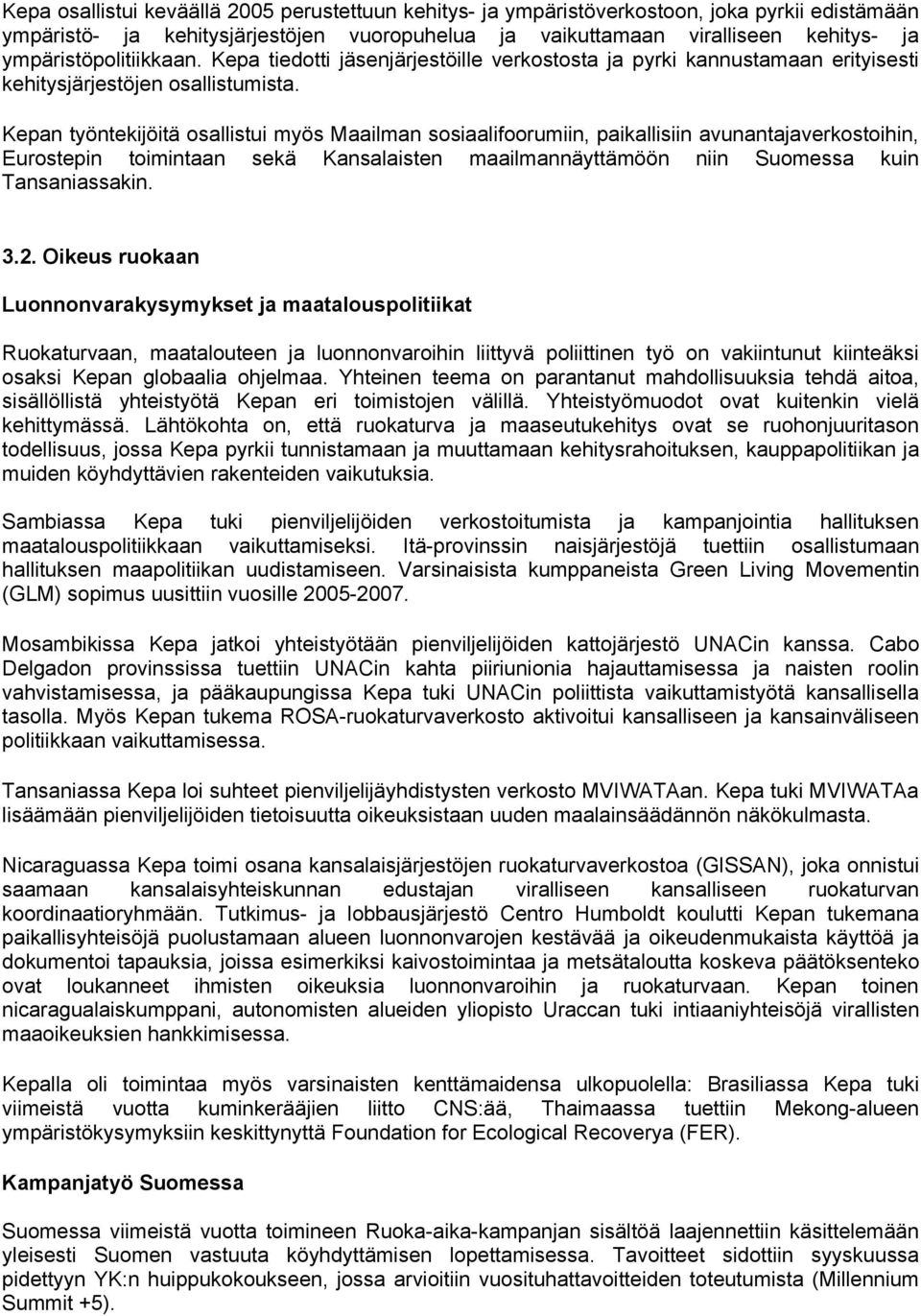 Kepa osallistui keväällä 2005 perustettuun kehitys- ja ympäristöverkostoon, joka pyrkii edistämään ympäristö- ja kehitysjärjestöjen vuoropuhelua ja vaikuttamaan viralliseen kehitys- ja ympäristöpolitiikkaan. Kepa tiedotti jäsenjärjestöille verkostosta ja pyrki kannustamaan erityisesti kehitysjärjestöjen osallistumista.

Kepan työntekijöitä osallistui myös Maailman sosiaalifoorumiin, paikallisiin avunantajaverkostoihin, Eurostepin toimintaan sekä Kansalaisten maailmannäyttämöön niin Suomessa kuin Tansaniassakin.

3.2. Oikeus ruokaan

Luonnonvarakysymykset ja maatalouspolitiikat

Ruokaturvaan, maatalouteen ja luonnonvaroihin liittyvä poliittinen työ on vakiintunut kiinteäksi osaksi Kepan globaalia ohjelmaa. Yhteinen teema on parantanut mahdollisuuksia tehdä aitoa, sisällöllistä yhteistyötä Kepan eri toimistojen välillä. Yhteistyömuodot ovat kuitenkin vielä kehittymässä. Lähtökohta on, että ruokaturva ja maaseutukehitys ovat se ruohonjuuritason todellisuus, jossa Kepa pyrkii tunnistamaan ja muuttamaan kehitysrahoituksen, kauppapolitiikan ja muiden köyhdyttävien rakenteiden vaikutuksia.

Sambiassa Kepa tuki pienviljelijöiden verkostoitumista ja kampanjointia hallituksen maatalouspolitiikkaan vaikuttamiseksi. Itä-provinssin naisjärjestöjä tuettiin osallistumaan hallituksen maapolitiikan uudistamiseen. Varsinaisista kumppaneista Green Living Movementin (GLM) sopimus uusittiin vuosille 2005-2007.

Mosambikissa Kepa jatkoi yhteistyötään pienviljelijöiden kattojärjestö UNACin kanssa. Cabo Delgadon provinssissa tuettiin UNACin kahta piiriunionia hajauttamisessa ja naisten roolin vahvistamisessa, ja pääkaupungissa Kepa tuki UNACin poliittista vaikuttamistyötä kansallisella tasolla. Myös Kepan tukema ROSA-ruokaturvaverkosto aktivoitui kansalliseen ja kansainväliseen politiikkaan vaikuttamisessa.

Tansaniassa Kepa loi suhteet pienviljelijäyhdistysten verkosto MVIWATAan. Kepa tuki MVIWATAa lisäämään pienviljelijöiden tietoisuutta oikeuksistaan uuden maalainsäädännön näkökulmasta.

Nicaraguassa Kepa toimi osana kansalaisjärjestöjen ruokaturvaverkostoa (GISSAN), joka onnistui saamaan kansalaisyhteiskunnan edustajan viralliseen kansalliseen ruokaturvan koordinaatioryhmään. Tutkimus- ja lobbausjärjestö Centro Humboldt koulutti Kepan tukemana paikallisyhteisöjä puolustamaan alueen luonnonvarojen kestävää ja oikeudenmukaista käyttöä ja dokumentoi tapauksia, joissa esimerkiksi kaivostoimintaa ja metsätaloutta koskeva päätöksenteko ovat loukanneet ihmisten oikeuksia luonnonvaroihin ja ruokaturvaan. Kepan toinen nicaragualaiskumppani, autonomisten alueiden yliopisto Uraccan tuki intiaaniyhteisöjä virallisten maaoikeuksien hankkimisessa.

Kepalla oli toimintaa myös varsinaisten kenttämaidensa ulkopuolella: Brasiliassa Kepa tuki viimeistä vuotta kuminkerääjien liitto CNS:ää, Thaimaassa tuettiin Mekong-alueen ympäristökysymyksiin keskittynyttä Foundation for Ecological Recoverya (FER).

Kampanjatyö Suomessa

Suomessa viimeistä vuotta toimineen Ruoka-aika-kampanjan sisältöä laajennettiin käsittelemään yleisesti Suomen vastuuta köyhdyttämisen lopettamisessa. Tavoitteet sidottiin syyskuussa pidettyyn YK:n huippukokoukseen, jossa arvioitiin vuosituhattavoitteiden toteutumista (Millennium Summit +5).